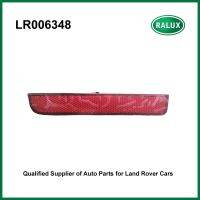 LR006348

RALUX

Qualified Supplier of Auto Parts for Land Rover Cars